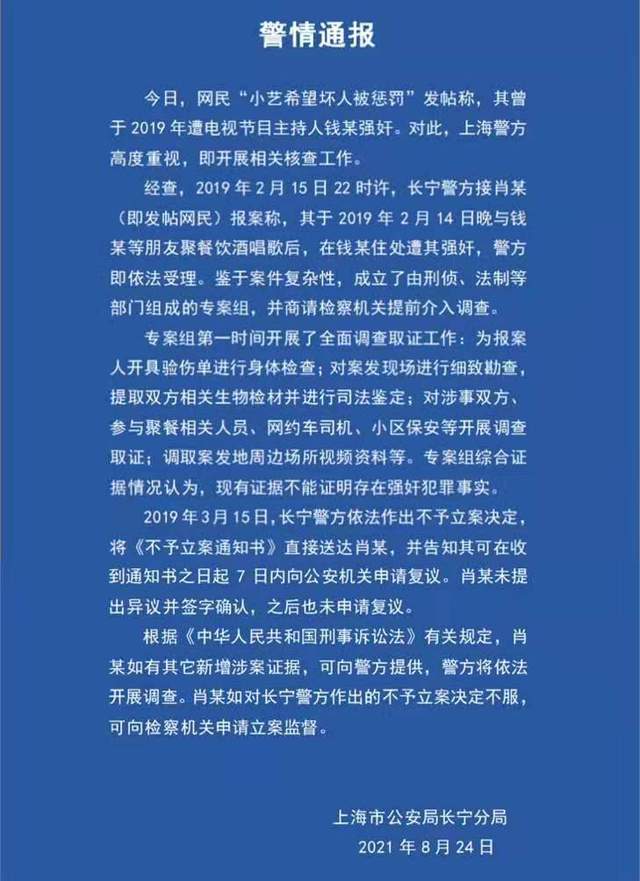 警情通报

今日，网民“小艺希望坏人被惩罚”发帖称，其曾于 2019 年遭电视节目主持人钱某强奸。对此，上海警方高度重视，即开展相关核查工作。

经查，2019 年 2 月 15 日 22 时许，长宁警方接肖某（即发帖网民）报案称，其于 2019 年 2 月 14 日晚与钱某等朋友聚餐饮酒唱歌后，在钱某住处遭其强奸，警方即依法受理。鉴于案件复杂性，成立了由刑侦、法制等部门组成的专案组，并商请检察机关提前介入调查。

专案组第一时间开展了全面调查取证工作：为报案人开具验伤单进行身体检查；对案发现场进行细致勘查，提取双方相关生物检材并进行司法鉴定；对涉事双方、参与聚餐相关人员、网约车司机、小区保安等开展调查取证；调取案发地周边场所视频资料等。专案组综合证据情况认为，现有证据不能证明存在强奸犯罪事实。

2019 年 3 月 15 日，长宁警方依法作出不予立案决定，将《不予立案通知书》直接送达肖某，并告知其可在收到通知书之日起 7 日内向公安机关申请复议。肖某未提出异议并签字确认，之后也未申请复议。

根据《中华人民共和国刑事诉讼法》有关规定，肖某如有其它新增涉案证据，可向警方提供，警方将依法开展调查。肖某如对长宁警方作出的不予立案决定不服，可向检察机关申请立案监督。

上海市公安局长宁分局
2021 年 8 月 24 日